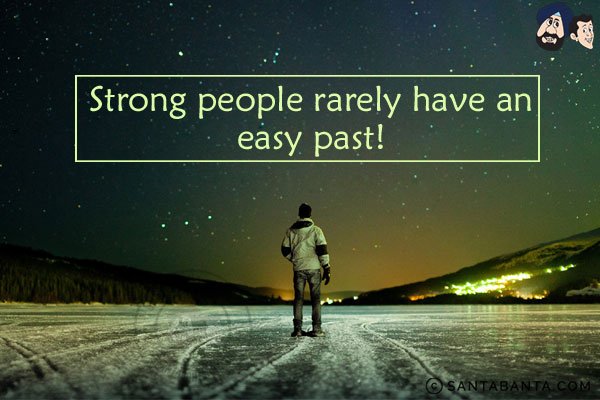 Strong people rarely have an easy past!

© SANTABANTA.COM